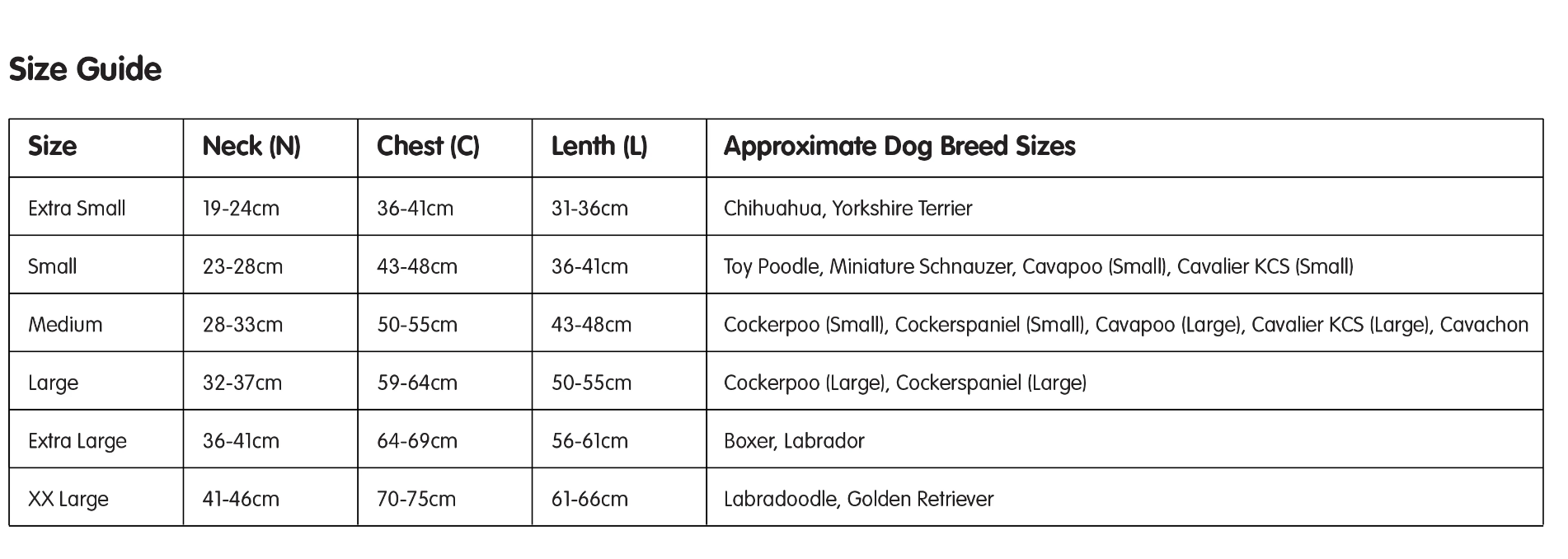 Size Guide

| Size | Neck (N) | Chest (C) | Lenth (L) | Approximate Dog Breed Sizes |
|---|---|---|---|---|
| Extra Small | 19-24cm | 36-41cm | 31-36cm | Chihuahua, Yorkshire Terrier |
| Small | 23-28cm | 43-48cm | 36-41cm | Toy Poodle, Miniature Schnauzer, Cavapoo (Small), Cavalier KCS (Small) |
| Medium | 28-33cm | 50-55cm | 43-48cm | Cockerpoo (Small), Cockerspaniel (Small), Cavapoo (Large), Cavalier KCS (Large), Cavachon |
| Large | 32-37cm | 59-64cm | 50-55cm | Cockerpoo (Large), Cockerspaniel (Large) |
| Extra Large | 36-41cm | 64-69cm | 56-61cm | Boxer, Labrador |
| XX Large | 41-46cm | 70-75cm | 61-66cm | Labradoodle, Golden Retriever |